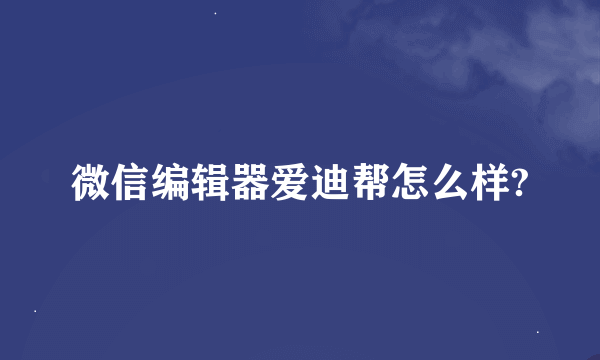 微信编辑器爱迪帮怎么样?